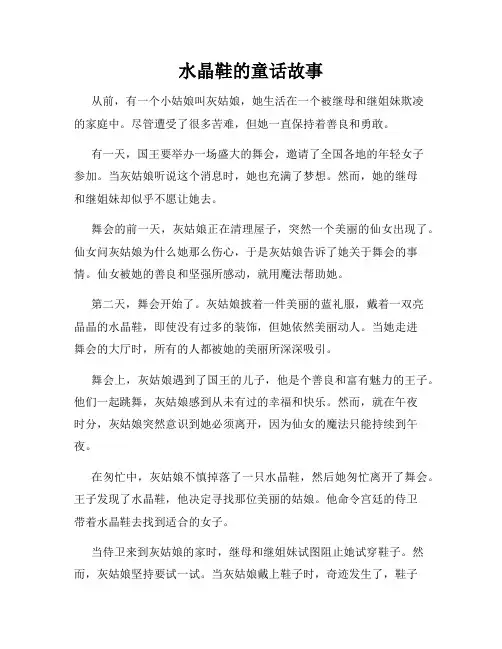 水晶鞋的童话故事

从前，有一个小姑娘叫灰姑娘，她生活在一个被继母和继姐妹欺凌的家庭中。尽管遭受了很多苦难，但她一直保持着善良和勇敢。

有一天，国王要举办一场盛大的舞会，邀请了全国各地的年轻女子参加。当灰姑娘听说这个消息时，她也充满了梦想。然而，她的继母和继姐妹却似乎不愿让她去。

舞会的前一天，灰姑娘正在清理屋子，突然一个美丽的仙女出现了。仙女问灰姑娘为什么她那么伤心，于是灰姑娘告诉了她关于舞会的事情。仙女被她的善良和坚强所感动，就用魔法帮助她。

第二天，舞会开始了。灰姑娘披着一件美丽的蓝礼服，戴着一双亮晶晶的水晶鞋，即使没有过多的装饰，但她依然美丽动人。当她走进舞会的大厅时，所有的人都被她的美丽所深深吸引。

舞会上，灰姑娘遇到了国王的儿子，他是个善良和富有魅力的王子。他们一起跳舞，灰姑娘感到从未有过的幸福和快乐。然而，就在午夜时分，灰姑娘突然意识到她必须离开，因为仙女的魔法只能持续到午夜。

在匆忙中，灰姑娘不慎掉落了一只水晶鞋，然后她匆忙离开了舞会。王子发现了水晶鞋，他决定寻找那位美丽的姑娘。他命令宫廷的侍卫带着水晶鞋去找到适合的女子。

当侍卫来到灰姑娘的家时，继母和继姐妹试图阻止她试穿鞋子。然而，灰姑娘坚持要试一试。当灰姑娘戴上鞋子时，奇迹发生了，鞋子